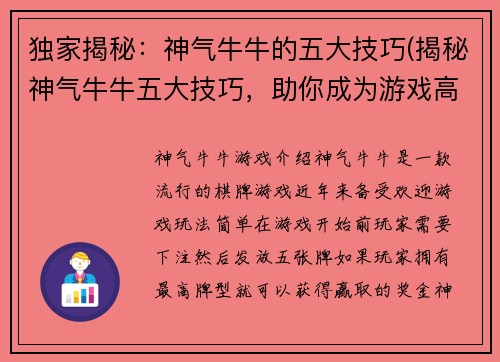 独家揭秘：神气牛牛的五大技巧(揭秘神气牛牛五大技巧，助你成为游戏高

神气牛牛游戏介绍神气牛牛是一款流行的棋牌游戏近年来备受欢迎游戏玩法简单在游戏开始前玩家需要下注然后发放五张牌如果玩家拥有最高牌型就可以获得赢取的奖金神